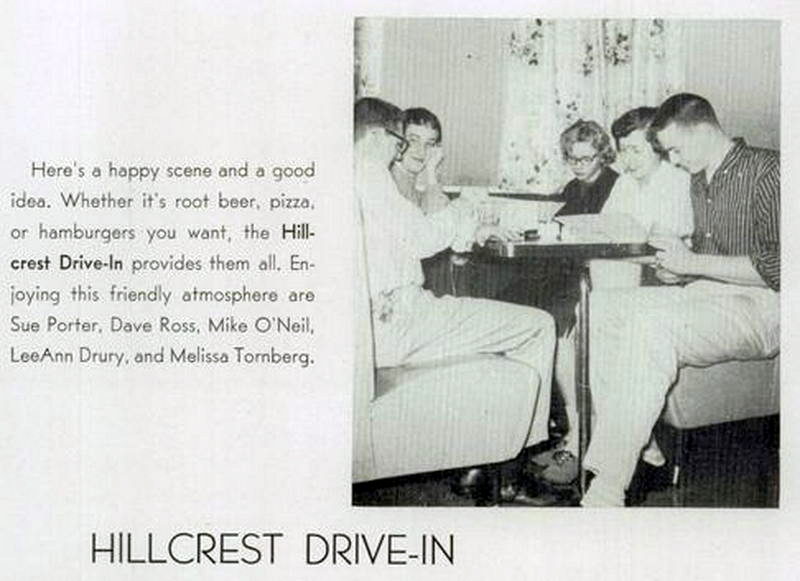 Here's a happy scene and a good idea. Whether it's root beer, pizza, or hamburgers you want, the Hillcrest Drive-In provides them all. Enjoying this friendly atmosphere are Sue Porter, Dave Ross, Mike O'Neil, LeeAnn Drury, and Melissa Tornberg.

HILLCREST DRIVE-IN